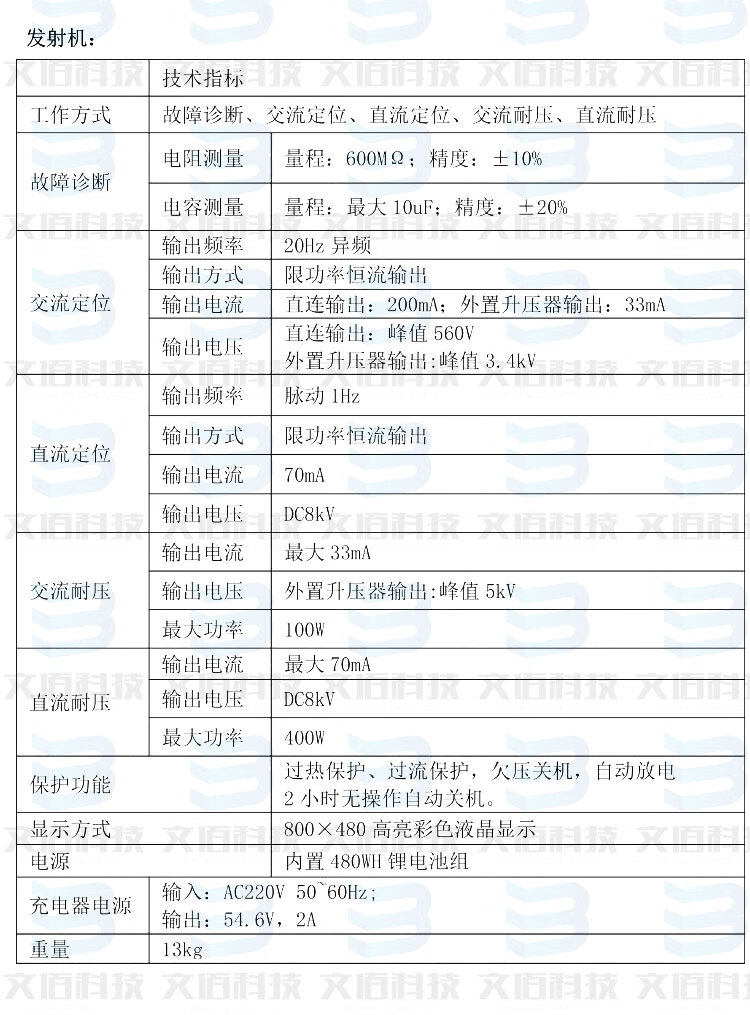 发射机：

|  | 技术指标 |  |
|---|---|---|
| 工作方式 | 故障诊断、交流定位、直流定位、交流耐压、直流耐压 |  |
| 故障诊断 | 电阻测量 | 量程：600MΩ；精度：±10% |
|  | 电容测量 | 量程：最大10uF；精度：±20% |
| 交流定位 | 输出频率 | 20Hz异频 |
|  | 输出方式 | 限功率恒流输出 |
|  | 输出电流 | 直连输出：200mA；外置升压器输出：33mA |
|  | 输出电压 | 直连输出：峰值560V 外置升压器输出:峰值3.4kV |
| 直流定位 | 输出频率 | 脉动1Hz |
|  | 输出方式 | 限功率恒流输出 |
|  | 输出电流 | 70mA |
|  | 输出电压 | DC8kV |
| 交流耐压 | 输出电流 | 最大33mA |
|  | 输出电压 | 外置升压器输出:峰值5kV |
|  | 最大功率 | 100W |
| 直流耐压 | 输出电流 | 最大70mA |
|  | 输出电压 | DC8kV |
|  | 最大功率 | 400W |
| 保护功能 |  | 过热保护、过流保护，欠压关机，自动放电 2小时无操作自动关机。 |
| 显示方式 |  | 800×480高亮彩色液晶显示 |
| 电源 |  | 内置480WH锂电池组 |
| 充电器电源 | 输入：AC220V 50~60Hz; 输出：54.6V，2A |  |
| 重量 | 13kg |  |

文佰科技